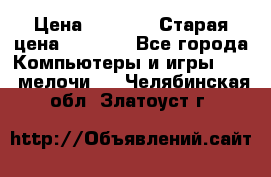 Цена Старая цена Все города Компьютеры и игры мелочи Челябинская обл Златоуст г

http://Объявлений.сайт